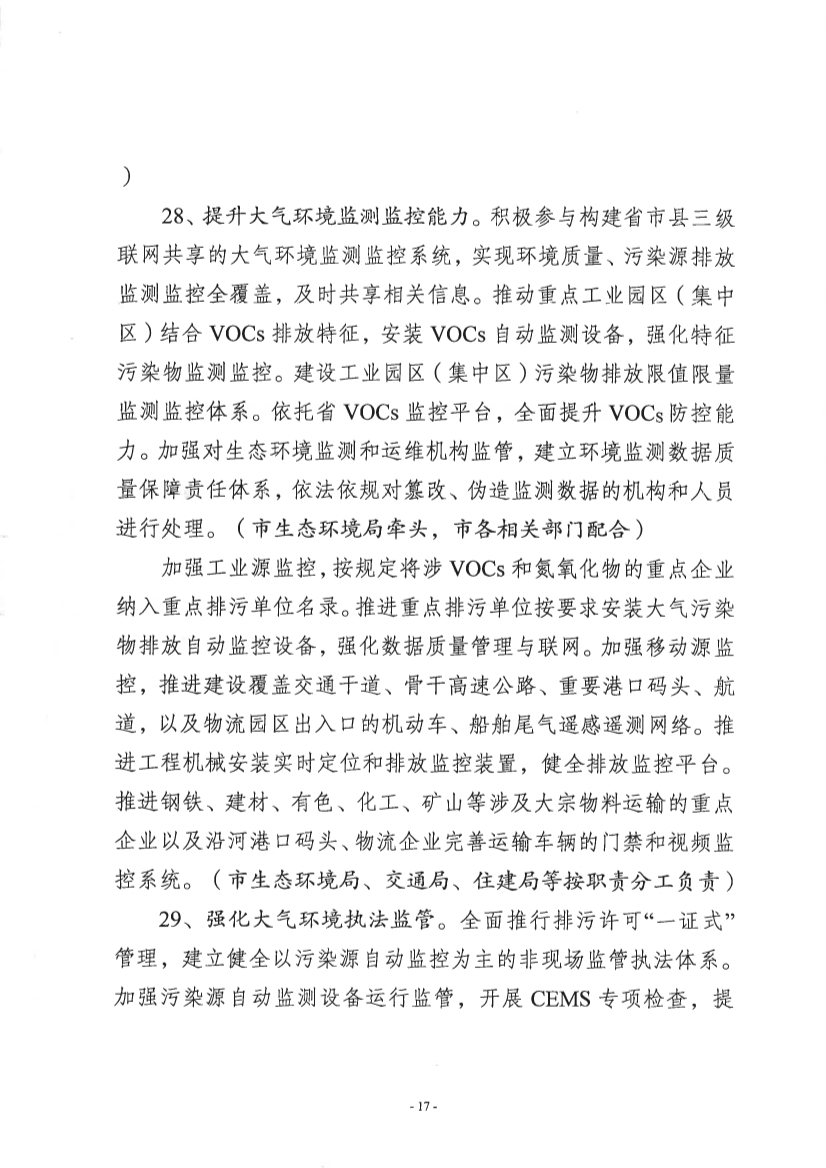 ）

28、提升大气环境监测监控能力。积极参与构建省市县三级联网共享的大气环境监测监控系统，实现环境质量、污染源排放监测监控全覆盖，及时共享相关信息。推动重点工业园区（集中区）结合 VOCs 排放特征，安装 VOCs 自动监测设备，强化特征污染物监测监控。建设工业园区（集中区）污染物排放限值限量监测监控体系。依托省 VOCs 监控平台，全面提升 VOCs 防控能力。加强对生态环境监测和运维机构监管，建立环境监测数据质量保障责任体系，依法依规对篡改、伪造监测数据的机构和人员进行处理。（市生态环境局牵头，市各相关部门配合）

加强工业源监控，按规定将涉 VOCs 和氮氧化物的重点企业纳入重点排污单位名录。推进重点排污单位按要求安装大气污染物排放自动监控设备，强化数据质量管理与联网。加强移动源监控，推进建设覆盖交通干道、骨干高速公路、重要港口码头、航道，以及物流园区出入口的机动车、船舶尾气遥感遥测网络。推进工程机械安装实时定位和排放监控装置，健全排放监控平台。推进钢铁、建材、有色、化工、矿山等涉及大宗物料运输的重点企业以及沿河港口码头、物流企业完善运输车辆的门禁和视频监控系统。（市生态环境局、交通局、住建局等按职责分工负责）

29、强化大气环境执法监管。全面推行排污许可“一证式”管理，建立健全以污染源自动监控为主的非现场监管执法体系。加强污染源自动监测设备运行监管，开展 CEMS 专项检查，提

- 17 -